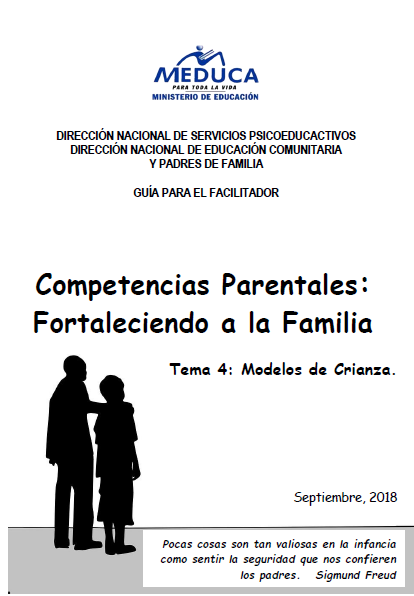 MEDUCA
PARA TODA LA VIDA
MINISTERIO DE EDUCACIÓN

DIRECCIÓN NACIONAL DE SERVICIOS PSICOEDUCACTIVOS
DIRECCIÓN NACIONAL DE EDUCACIÓN COMUNITARIA
Y PADRES DE FAMILIA

GUÍA PARA EL FACILITADOR

Competencias Parentales:
Fortaleciendo a la Familia

Tema 4: Modelos de Crianza.

Septiembre, 2018

Pocas cosas son tan valiosas en la infancia como sentir la seguridad que nos confieren los padres. Sigmund Freud